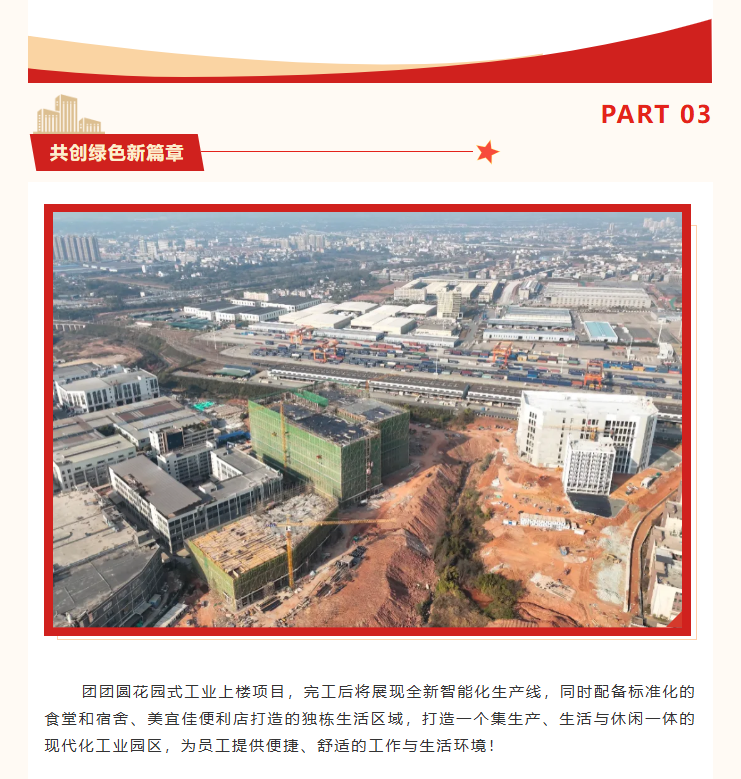 PART 03

共创绿色新篇章

团团圆花园式工业上楼项目，完工后将展现全新智能化生产线，同时配备标准化的食堂和宿舍、美宜佳便利店打造的独栋生活区域，打造一个集生产、生活与休闲一体的现代化工业园区，为员工提供便捷、舒适的工作与生活环境！